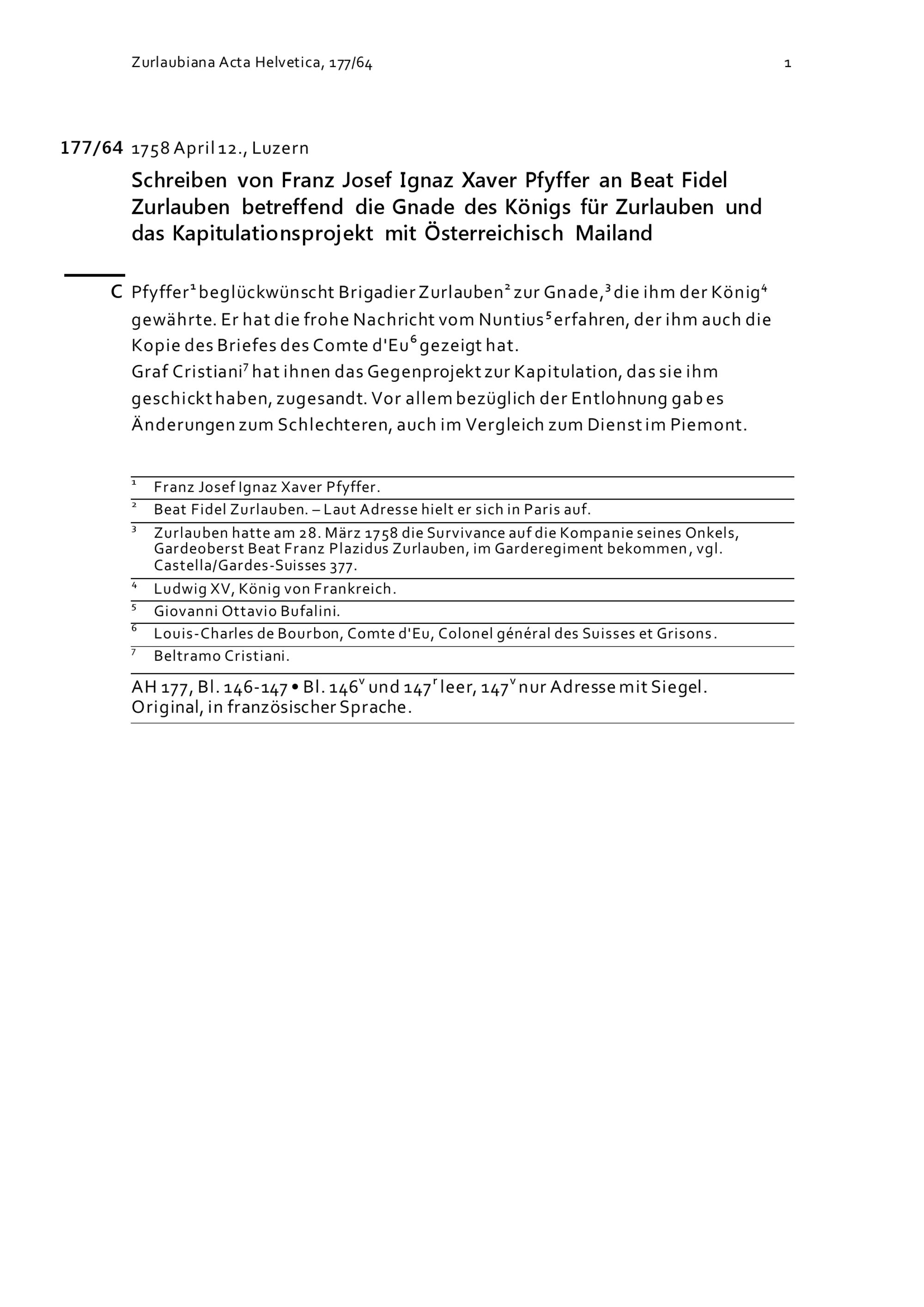 Zurlaubiana Acta Helvetica, 177/64

1

177/64 1758 April 12., Luzern

Schreiben von Franz Josef Ignaz Xaver Pfyffer an Beat Fidel Zurlauben betreffend die Gnade des Königs für Zurlauben und das Kapitulationsprojekt mit Österreichisch Mailand

C Pfyffer$^1$ beglückwünscht Brigadier Zurlauben$^2$ zur Gnade,$^3$ die ihm der König$^4$ gewährte. Er hat die frohe Nachricht vom Nuntius$^5$ erfahren, der ihm auch die Kopie des Briefes des Comte d'Eu$^6$ gezeigt hat.
Graf Cristiani$^7$ hat ihnen das Gegenprojekt zur Kapitulation, das sie ihm geschickt haben, zugesandt. Vor allem bezüglich der Entlohnung gab es Änderungen zum Schlechteren, auch im Vergleich zum Dienst im Piemont.

$^1$ Franz Josef Ignaz Xaver Pfyffer.
$^2$ Beat Fidel Zurlauben. – Laut Adresse hielt er sich in Paris auf.
$^3$ Zurlauben hatte am 28. März 1758 die Survivance auf die Kompanie seines Onkels, Gardeoberst Beat Franz Plazidus Zurlauben, im Garderegiment bekommen, vgl. Castella/Gardes-Suisses 377.
$^4$ Ludwig XV, König von Frankreich.
$^5$ Giovanni Ottavio Bufalini.
$^6$ Louis-Charles de Bourbon, Comte d'Eu, Colonel général des Suisses et Grisons.
$^7$ Beltramo Cristiani.

AH 177, Bl. 146-147 • Bl. 146$^v$ und 147$^r$ leer, 147$^v$ nur Adresse mit Siegel. Original, in französischer Sprache.